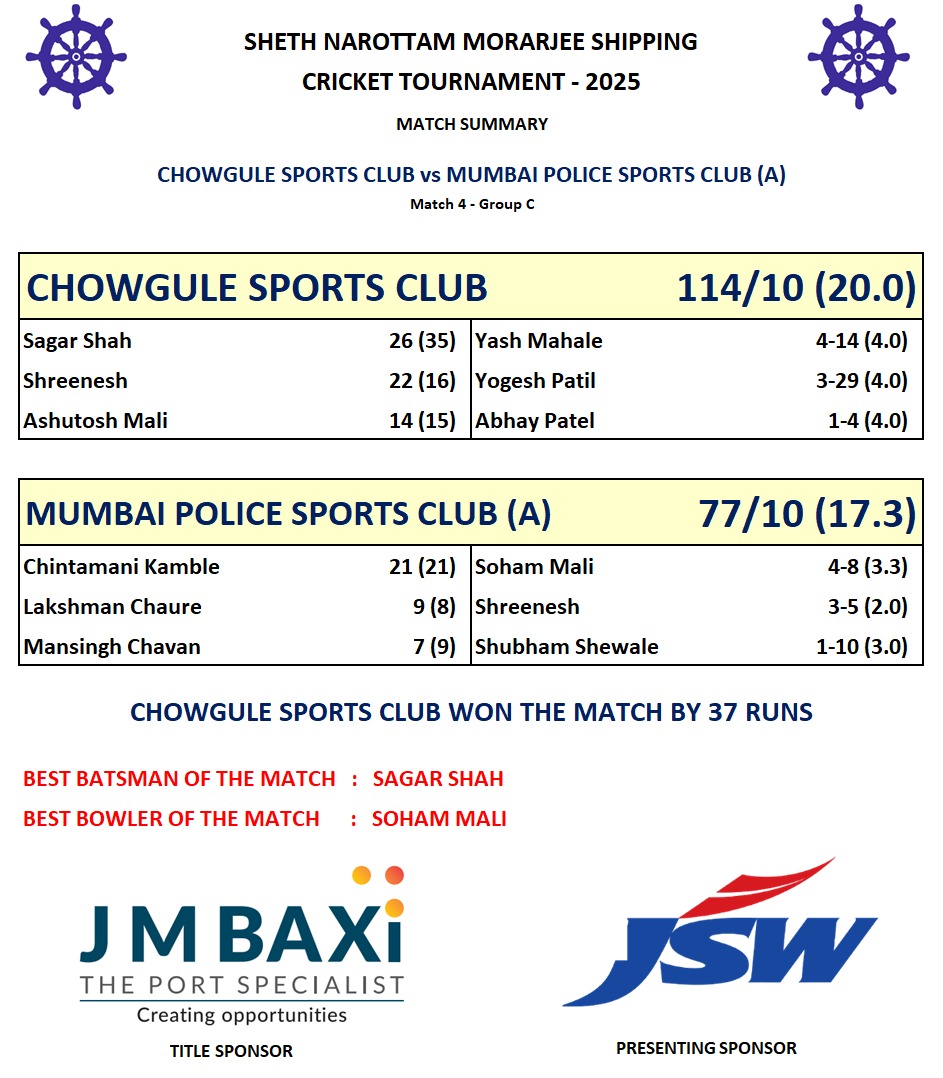 SHETH NAROTTAM MORARJEE SHIPPING
CRICKET TOURNAMENT - 2025

MATCH SUMMARY

CHOWGULE SPORTS CLUB vs MUMBAI POLICE SPORTS CLUB (A)

Match 4 - Group C

| CHOWGULE SPORTS CLUB | | | 114/10 (20.0) |
|---|---|---|---|
| Sagar Shah | 26 (35) | Yash Mahale | 4-14 (4.0) |
| Shreenesh | 22 (16) | Yogesh Patil | 3-29 (4.0) |
| Ashutosh Mali | 14 (15) | Abhay Patel | 1-4 (4.0) |

| MUMBAI POLICE SPORTS CLUB (A) | | | 77/10 (17.3) |
|---|---|---|---|
| Chintamani Kamble | 21 (21) | Soham Mali | 4-8 (3.3) |
| Lakshman Chaure | 9 (8) | Shreenesh | 3-5 (2.0) |
| Mansingh Chavan | 7 (9) | Shubham Shewale | 1-10 (3.0) |

CHOWGULE SPORTS CLUB WON THE MATCH BY 37 RUNS

BEST BATSMAN OF THE MATCH : SAGAR SHAH
BEST BOWLER OF THE MATCH : SOHAM MALI

J M BAXi
THE PORT SPECIALIST
Creating opportunities
TITLE SPONSOR

JSW
PRESENTING SPONSOR